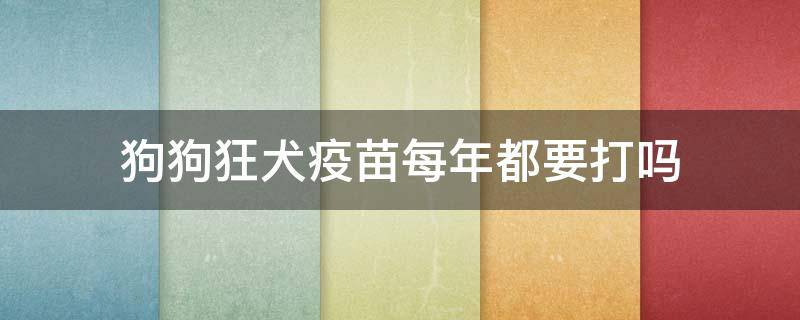 狗狗狂犬疫苗每年都要打吗